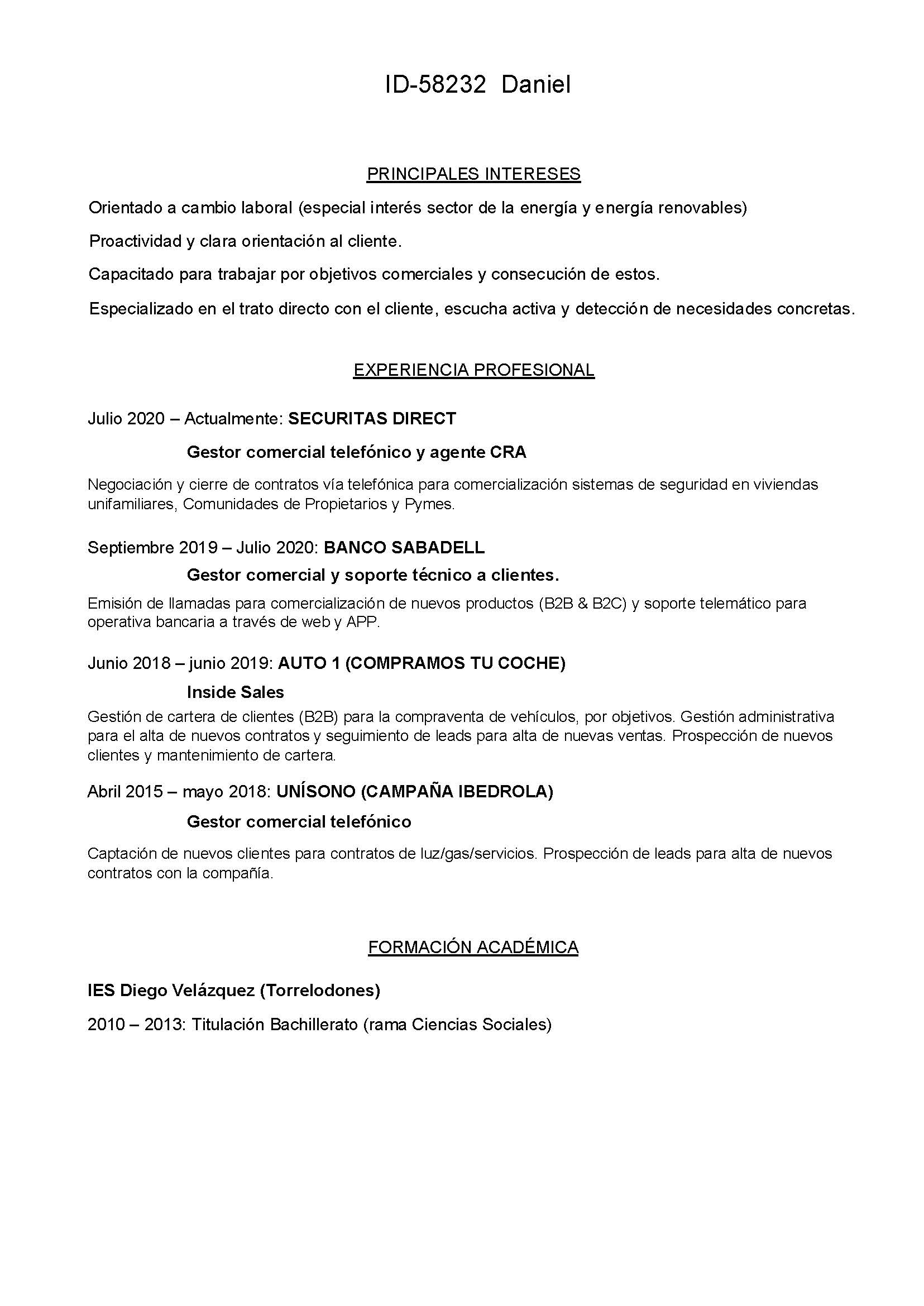 ID-58232 Daniel

PRINCIPALES INTERESES

Orientado a cambio laboral (especial interés sector de la energía y energía renovables)

Proactividad y clara orientación al cliente.

Capacitado para trabajar por objetivos comerciales y consecución de estos.

Especializado en el trato directo con el cliente, escucha activa y detección de necesidades concretas.

EXPERIENCIA PROFESIONAL

Julio 2020 – Actualmente: SECURITAS DIRECT

Gestor comercial telefónico y agente CRA

Negociación y cierre de contratos vía telefónica para comercialización sistemas de seguridad en viviendas unifamiliares, Comunidades de Propietarios y Pymes.

Septiembre 2019 – Julio 2020: BANCO SABADELL

Gestor comercial y soporte técnico a clientes.

Emisión de llamadas para comercialización de nuevos productos (B2B & B2C) y soporte telemático para operativa bancaria a través de web y APP.

Junio 2018 – junio 2019: AUTO 1 (COMPRAMOS TU COCHE)

Inside Sales

Gestión de cartera de clientes (B2B) para la compraventa de vehículos, por objetivos. Gestión administrativa para el alta de nuevos contratos y seguimiento de leads para alta de nuevas ventas. Prospección de nuevos clientes y mantenimiento de cartera.

Abril 2015 – mayo 2018: UNÍSONO (CAMPAÑA IBEDROLA)

Gestor comercial telefónico

Captación de nuevos clientes para contratos de luz/gas/servicios. Prospección de leads para alta de nuevos contratos con la compañía.

FORMACIÓN ACADÉMICA

IES Diego Velázquez (Torrelodones)

2010 – 2013: Titulación Bachillerato (rama Ciencias Sociales)